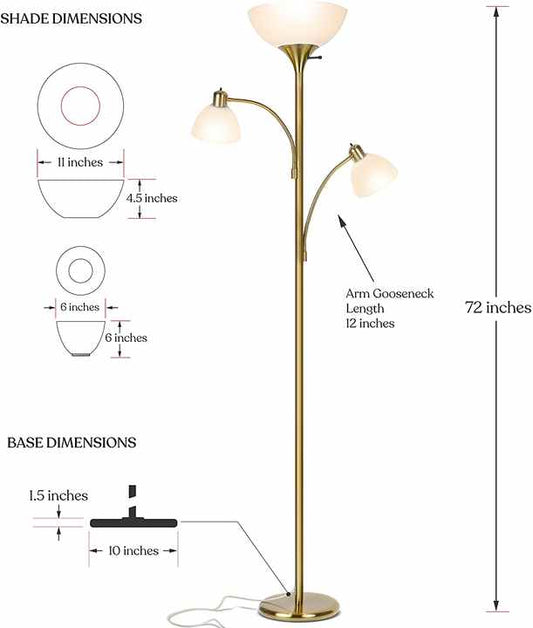 SHADE DIMENSIONS

11 inches

4.5 inches

6 inches

6 inches

Arm Gooseneck Length 12 inches

72 inches

BASE DIMENSIONS

1.5 inches

10 inches